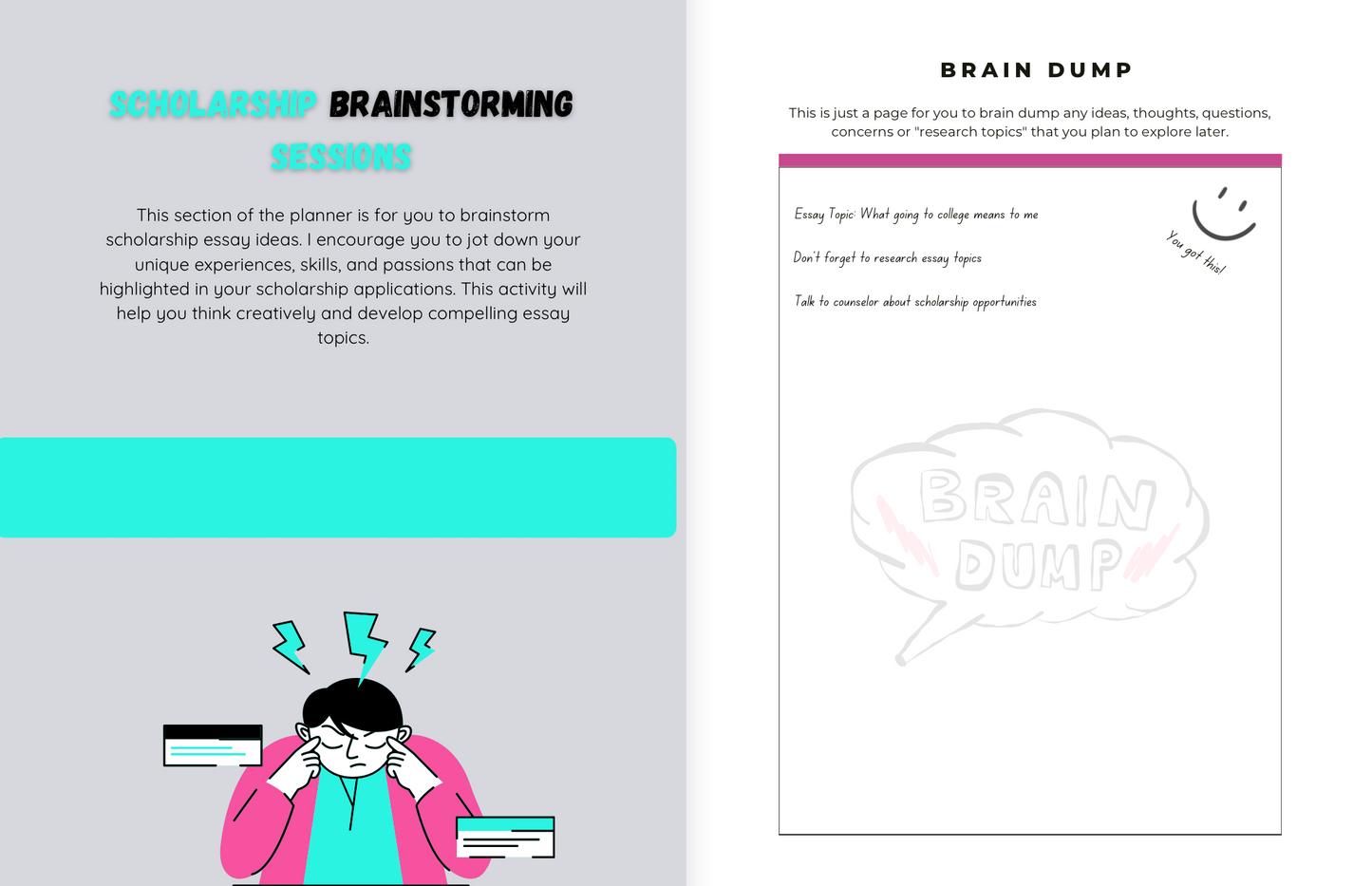 SCHOLARSHIP BRAINSTORMING SESSIONS

This section of the planner is for you to brainstorm scholarship essay ideas. I encourage you to jot down your unique experiences, skills, and passions that can be highlighted in your scholarship applications. This activity will help you think creatively and develop compelling essay topics.

BRAIN DUMP

This is just a page for you to brain dump any ideas, thoughts, questions, concerns or "research topics" that you plan to explore later.

Essay Topic: What going to college means to me

Don't forget to research essay topics

Talk to counselor about scholarship opportunities

You got this!

BRAIN DUMP